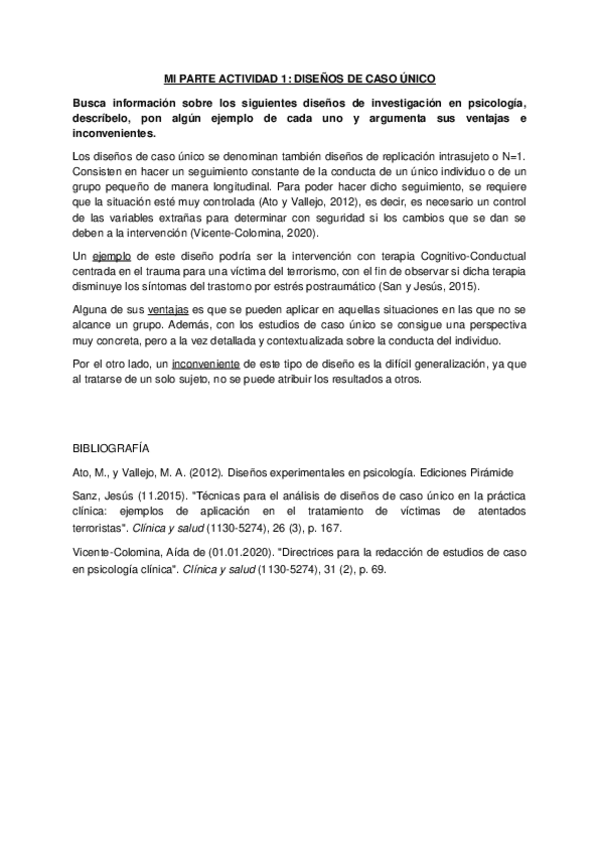 MI PARTE ACTIVIDAD 1: DISEÑOS DE CASO ÚNICO

Busca información sobre los siguientes diseños de investigación en psicología, descríbelo, pon algún ejemplo de cada uno y argumenta sus ventajas e inconvenientes.

Los diseños de caso único se denominan también diseños de replicación intrasujeto o N=1. Consisten en hacer un seguimiento constante de la conducta de un único individuo o de un grupo pequeño de manera longitudinal. Para poder hacer dicho seguimiento, se requiere que la situación esté muy controlada (Ato y Vallejo, 2012), es decir, es necesario un control de las variables extrañas para determinar con seguridad si los cambios que se dan se deben a la intervención (Vicente-Colomina, 2020).

Un ejemplo de este diseño podría ser la intervención con terapia Cognitivo-Conductual centrada en el trauma para una víctima del terrorismo, con el fin de observar si dicha terapia disminuye los síntomas del trastorno por estrés postraumático (San y Jesús, 2015).

Alguna de sus ventajas es que se pueden aplicar en aquellas situaciones en las que no se alcance un grupo. Además, con los estudios de caso único se consigue una perspectiva muy concreta, pero a la vez detallada y contextualizada sobre la conducta del individuo.

Por el otro lado, un inconveniente de este tipo de diseño es la difícil generalización, ya que al tratarse de un solo sujeto, no se puede atribuir los resultados a otros.

BIBLIOGRAFÍA

Ato, M., y Vallejo, M. A. (2012). Diseños experimentales en psicología. Ediciones Pirámide

Sanz, Jesús (11.2015). "Técnicas para el análisis de diseños de caso único en la práctica clínica: ejemplos de aplicación en el tratamiento de víctimas de atentados terroristas". Clínica y salud (1130-5274), 26 (3), p. 167.

Vicente-Colomina, Aída de (01.01.2020). "Directrices para la redacción de estudios de caso en psicología clínica". Clínica y salud (1130-5274), 31 (2), p. 69.